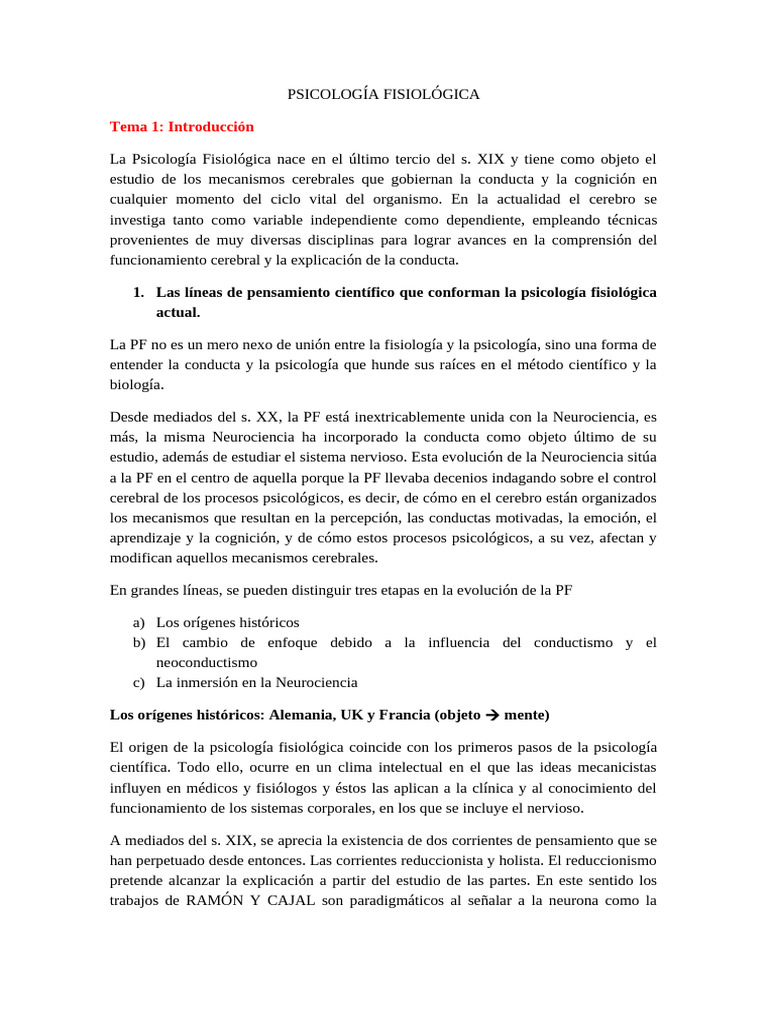 PSICOLOGÍA FISIOLÓGICA

Tema 1: Introducción

La Psicología Fisiológica nace en el último tercio del s. XIX y tiene como objeto el estudio de los mecanismos cerebrales que gobiernan la conducta y la cognición en cualquier momento del ciclo vital del organismo. En la actualidad el cerebro se investiga tanto como variable independiente como dependiente, empleando técnicas provenientes de muy diversas disciplinas para lograr avances en la comprensión del funcionamiento cerebral y la explicación de la conducta.

1. Las líneas de pensamiento científico que conforman la psicología fisiológica actual.

La PF no es un mero nexo de unión entre la fisiología y la psicología, sino una forma de entender la conducta y la psicología que hunde sus raíces en el método científico y la biología.

Desde mediados del s. XX, la PF está inextricablemente unida con la Neurociencia, es más, la misma Neurociencia ha incorporado la conducta como objeto último de su estudio, además de estudiar el sistema nervioso. Esta evolución de la Neurociencia sitúa a la PF en el centro de aquella porque la PF llevaba decenios indagando sobre el control cerebral de los procesos psicológicos, es decir, de cómo en el cerebro están organizados los mecanismos que resultan en la percepción, las conductas motivadas, la emoción, el aprendizaje y la cognición, y de cómo estos procesos psicológicos, a su vez, afectan y modifican aquellos mecanismos cerebrales.

En grandes líneas, se pueden distinguir tres etapas en la evolución de la PF

a) Los orígenes históricos
b) El cambio de enfoque debido a la influencia del conductismo y el neoconductismo
c) La inmersión en la Neurociencia

Los orígenes históricos: Alemania, UK y Francia (objeto → mente)

El origen de la psicología fisiológica coincide con los primeros pasos de la psicología científica. Todo ello, ocurre en un clima intelectual en el que las ideas mecanicistas influyen en médicos y fisiólogos y éstos las aplican a la clínica y al conocimiento del funcionamiento de los sistemas corporales, en los que se incluye el nervioso.

A mediados del s. XIX, se aprecia la existencia de dos corrientes de pensamiento que se han perpetuado desde entonces. Las corrientes reduccionista y holista. El reduccionismo pretende alcanzar la explicación a partir del estudio de las partes. En este sentido los trabajos de RAMÓN Y CAJAL son paradigmáticos al señalar a la neurona como la